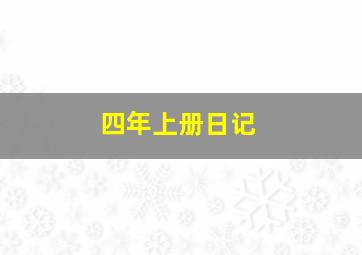 四年上册日记